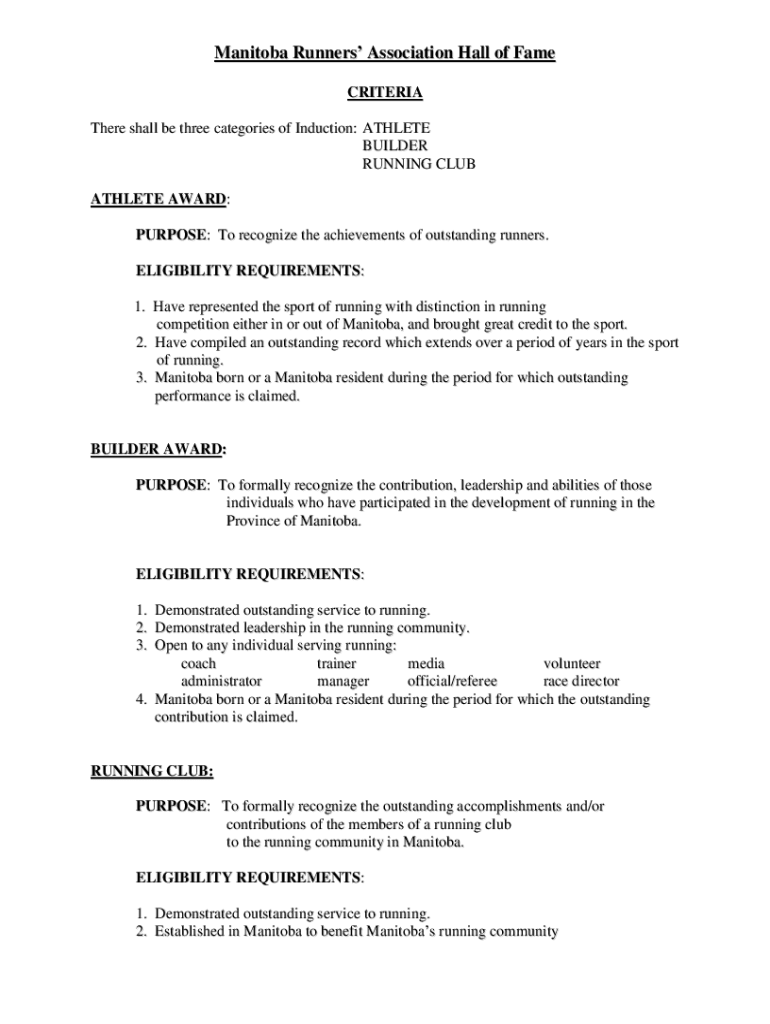 Manitoba Runners' Association Hall of Fame

CRITERIA

There shall be three categories of Induction: ATHLETE
BUILDER
RUNNING CLUB

ATHLETE AWARD:

PURPOSE: To recognize the achievements of outstanding runners.

ELIGIBILITY REQUIREMENTS:

1. Have represented the sport of running with distinction in running competition either in or out of Manitoba, and brought great credit to the sport.
2. Have compiled an outstanding record which extends over a period of years in the sport of running.
3. Manitoba born or a Manitoba resident during the period for which outstanding performance is claimed.

BUILDER AWARD:

PURPOSE: To formally recognize the contribution, leadership and abilities of those individuals who have participated in the development of running in the Province of Manitoba.

ELIGIBILITY REQUIREMENTS:

1. Demonstrated outstanding service to running.
2. Demonstrated leadership in the running community.
3. Open to any individual serving running:
coach trainer media volunteer
administrator manager official/referee race director
4. Manitoba born or a Manitoba resident during the period for which the outstanding contribution is claimed.

RUNNING CLUB:

PURPOSE: To formally recognize the outstanding accomplishments and/or contributions of the members of a running club to the running community in Manitoba.

ELIGIBILITY REQUIREMENTS:

1. Demonstrated outstanding service to running.
2. Established in Manitoba to benefit Manitoba's running community